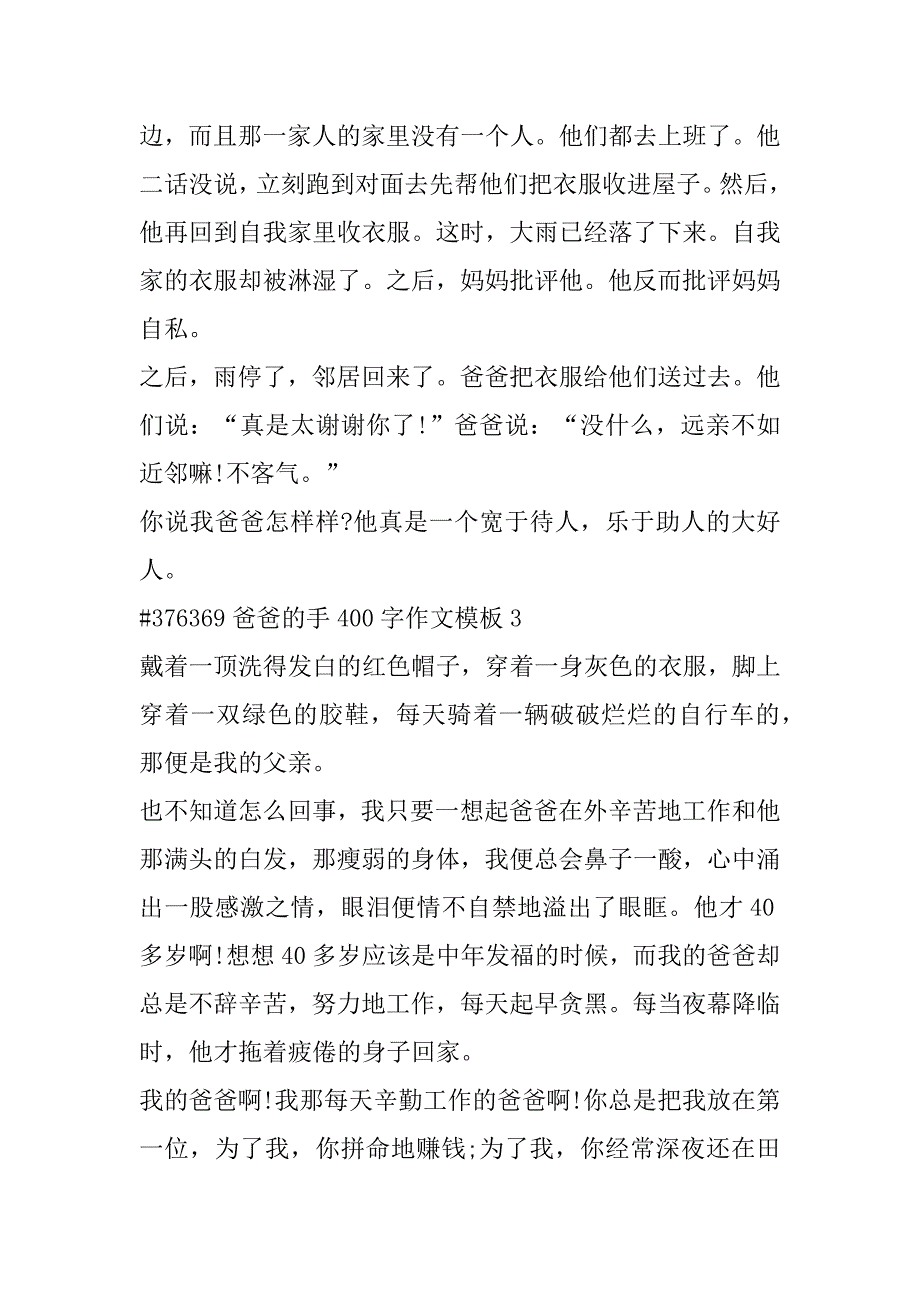 边，而且那一家人的家里没有一个人。他们都去上班了。他二话没说，立刻跑到对面去先帮他们把衣服收进屋子。然后，他再回到自我家里收衣服。这时，大雨已经落了下来。自我家的衣服却被淋湿了。之后，妈妈批评他。他反而批评妈妈自私。

之后，雨停了，邻居回来了。爸爸把衣服给他们送过去。他们说：“真是太谢谢你了!”爸爸说：“没什么，远亲不如近邻嘛!不客气。”

你说我爸爸怎样样?他真是一个宽于待人，乐于助人的大好人。

#376369 爸爸的手 400 字作文模板 3

戴着一顶洗得发白的红色帽子，穿着一身灰色的衣服，脚上穿着一双绿色的胶鞋，每天骑着一辆破破烂烂的自行车的，那便是我的父亲。

也不知道怎么回事，我只要一想起爸爸在外辛苦地工作和他那满头的白发，那瘦弱的身体，我便总会鼻子一酸，心中涌出一股感激之情，眼泪便情不自禁地溢出了眼眶。他才 40 多岁啊!想想 40 多岁应该是中年发福的时候，而我的爸爸却总是不辞辛苦，努力地工作，每天起早贪黑。每当夜幕降临时，他才拖着疲倦的身子回家。

我的爸爸啊!我那每天辛勤工作的爸爸啊!你总是把我放在第一位，为了我，你拼命地赚钱;为了我，你经常深夜还在田